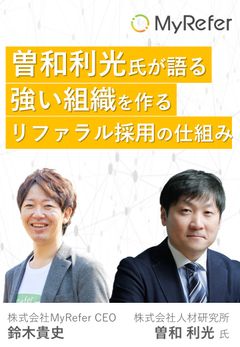 MyRefer

曽和利光氏が語る
強い組織を作る
リファラル採用の仕組み

株式会社MyRefer CEO
鈴木貴史

株式会社人材研究所
曽和 利光 氏